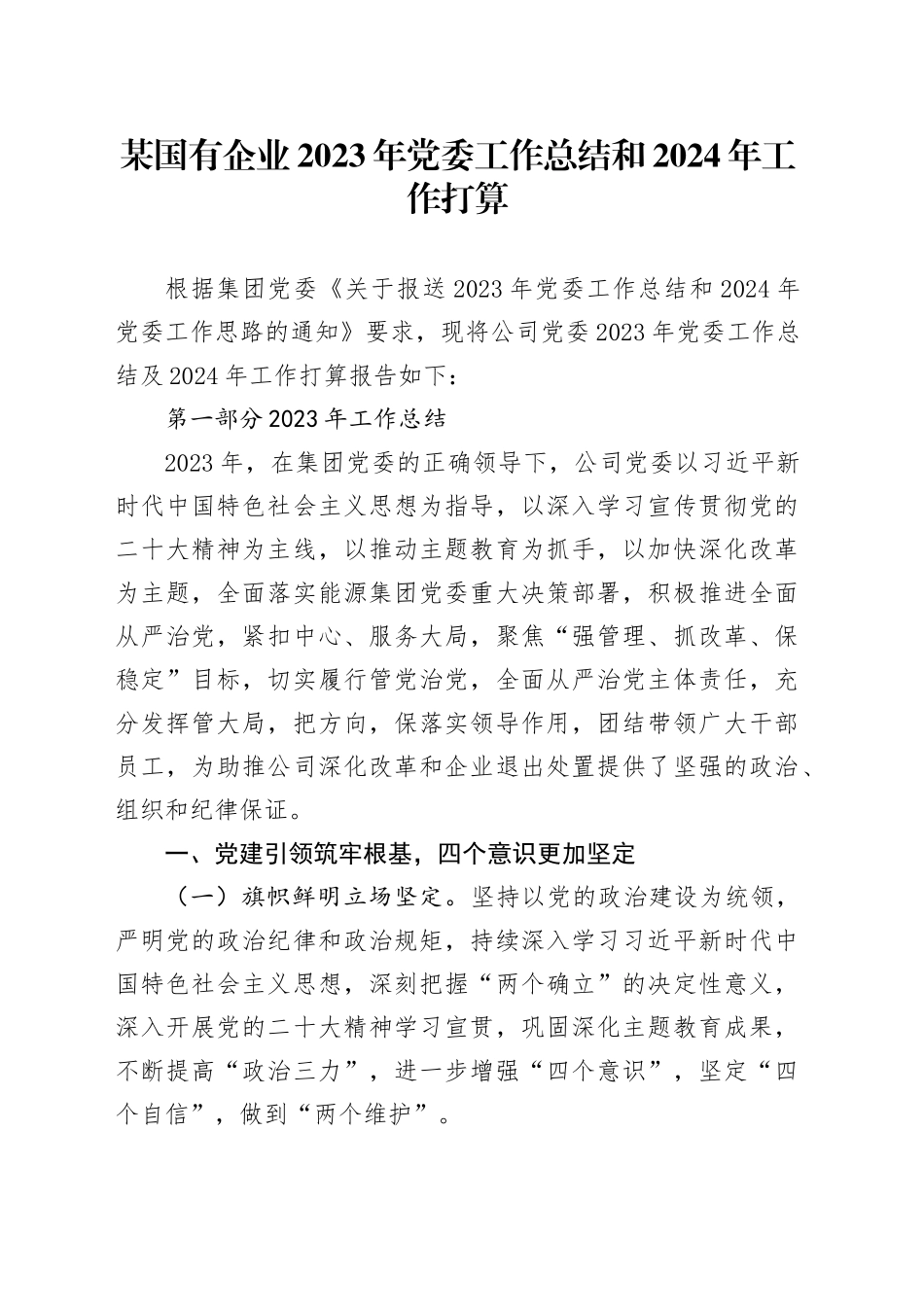 某国有企业2023年党委工作总结和2024年工作打算

根据集团党委《关于报送2023年党委工作总结和2024年党委工作思路的通知》要求，现将公司党委2023年党委工作总结及2024年工作打算报告如下：

第一部分2023年工作总结

2023年，在集团党委的正确领导下，公司党委以习近平新时代中国特色社会主义思想为指导，以深入学习宣传贯彻党的二十大精神为主线，以推动主题教育为抓手，以加快深化改革为主题，全面落实能源集团党委重大决策部署，积极推进全面从严治党，紧扣中心、服务大局，聚焦“强管理、抓改革、保稳定”目标，切实履行管党治党，全面从严治党主体责任，充分发挥管大局，把方向，保落实领导作用，团结带领广大干部员工，为助推公司深化改革和企业退出处置提供了坚强的政治、组织和纪律保证。

一、党建引领筑牢根基，四个意识更加坚定

（一）旗帜鲜明立场坚定。坚持以党的政治建设为统领，严明党的政治纪律和政治规矩，持续深入学习习近平新时代中国特色社会主义思想，深刻把握“两个确立”的决定性意义，深入开展党的二十大精神学习宣贯，巩固深化主题教育成果，不断提高“政治三力”，进一步增强“四个意识”，坚定“四个自信”，做到“两个维护”。